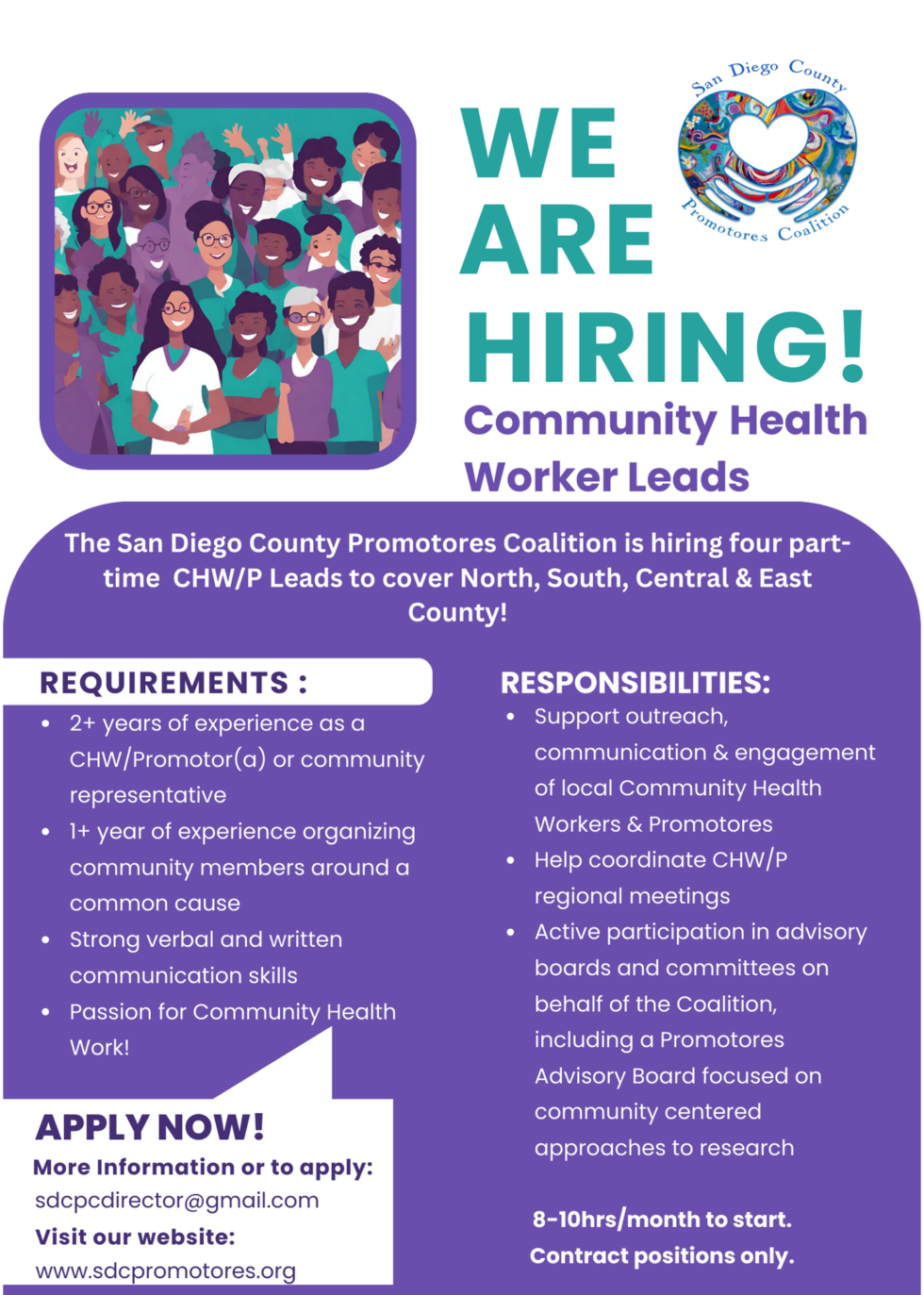 San Diego County
Promotores Coalition

WE ARE HIRING!

Community Health Worker Leads

The San Diego County Promotores Coalition is hiring four part-time CHW/P Leads to cover North, South, Central & East County!

REQUIREMENTS :

• 2+ years of experience as a CHW/Promotor(a) or community representative
• 1+ year of experience organizing community members around a common cause
• Strong verbal and written communication skills
• Passion for Community Health Work!

APPLY NOW!

More Information or to apply:
sdcpcdirector@gmail.com
Visit our website:
www.sdcpromotores.org

RESPONSIBILITIES:

• Support outreach, communication & engagement of local Community Health Workers & Promotores
• Help coordinate CHW/P regional meetings
• Active participation in advisory boards and committees on behalf of the Coalition, including a Promotores Advisory Board focused on community centered approaches to research

8-10hrs/month to start.
Contract positions only.